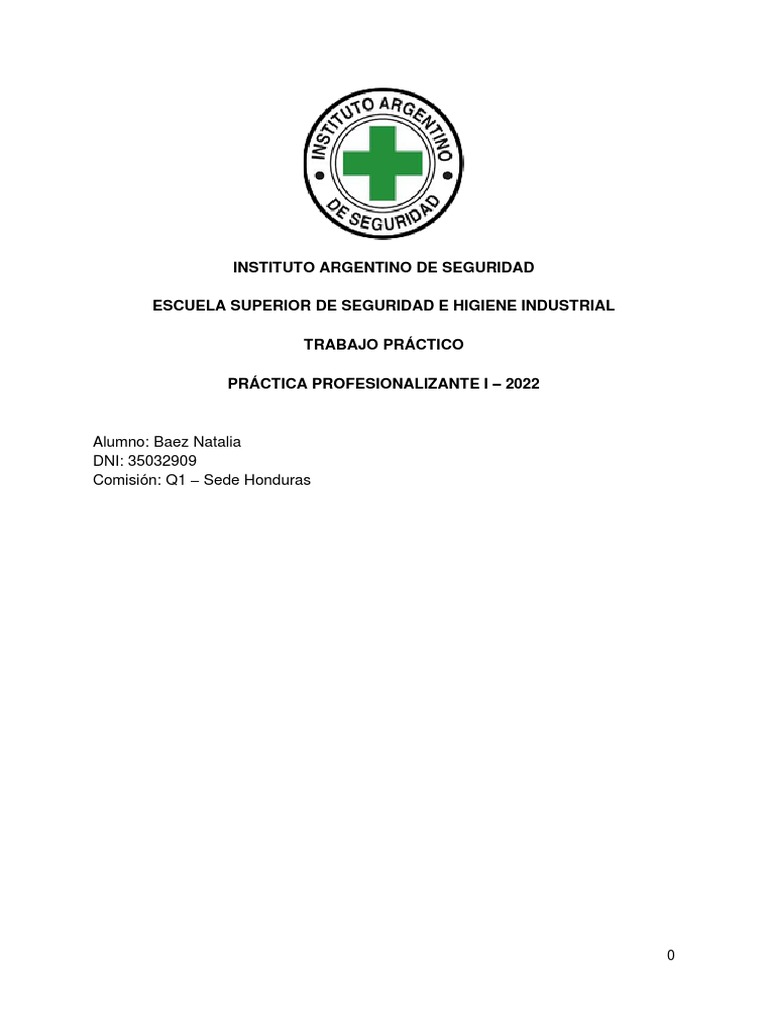 INSTITUTO ARGENTINO
DE SEGURIDAD

INSTITUTO ARGENTINO DE SEGURIDAD

ESCUELA SUPERIOR DE SEGURIDAD E HIGIENE INDUSTRIAL

TRABAJO PRÁCTICO

PRÁCTICA PROFESIONALIZANTE I – 2022

Alumno: Baez Natalia
DNI: 35032909
Comisión: Q1 – Sede Honduras

0